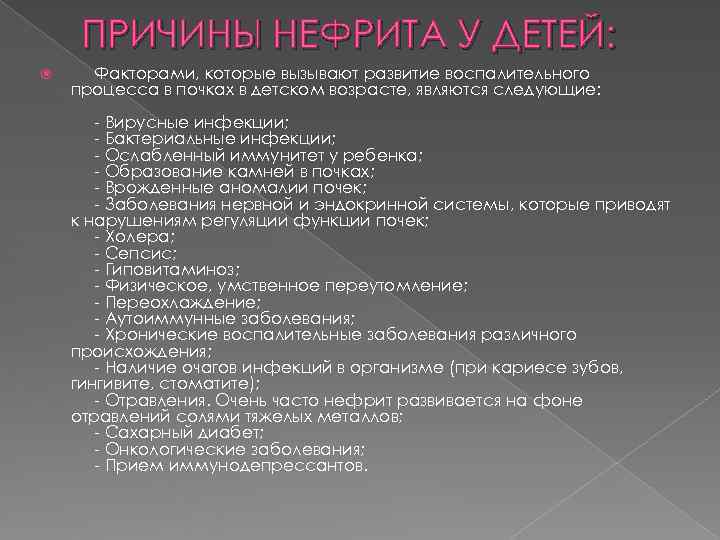 ПРИЧИНЫ НЕФРИТА У ДЕТЕЙ:

Факторами, которые вызывают развитие воспалительного процесса в почках в детском возрасте, являются следующие:

- Вирусные инфекции;
- Бактериальные инфекции;
- Ослабленный иммунитет у ребенка;
- Образование камней в почках;
- Врожденные аномалии почек;
- Заболевания нервной и эндокринной системы, которые приводят к нарушениям регуляции функции почек;
- Холера;
- Сепсис;
- Гиповитаминоз;
- Физическое, умственное переутомление;
- Переохлаждение;
- Аутоиммунные заболевания;
- Хронические воспалительные заболевания различного происхождения;
- Наличие очагов инфекций в организме (при кариесе зубов, гингивите, стоматите);
- Отравления. Очень часто нефрит развивается на фоне отравлений солями тяжелых металлов;
- Сахарный диабет;
- Онкологические заболевания;
- Прием иммунодепрессантов.